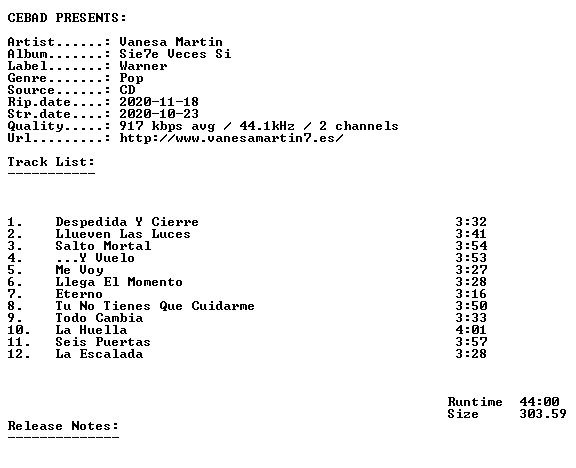 CEBAD PRESENTS:

Artist......: Vanesa Martin
Album.......: Sie7e Veces Si
Label.......: Warner
Genre.......: Pop
Source......: CD
Rip.date....: 2020-11-18
Str.date....: 2020-10-23
Quality.....: 917 kbps avg / 44.1kHz / 2 channels
Url.........: http://www.vanesamartin7.es/

Track List:
-----------

1. Despedida Y Cierre 3:32
2. Llueven Las Luces 3:41
3. Salto Mortal 3:54
4. ...Y Vuelo 3:53
5. Me Voy 3:27
6. Llega El Momento 3:28
7. Eterno 3:16
8. Tu No Tienes Que Cuidarme 3:50
9. Todo Cambia 3:33
10. La Huella 4:01
11. Seis Puertas 3:57
12. La Escalada 3:28

Runtime 44:00
Size 303.59

Release Notes:
--------------